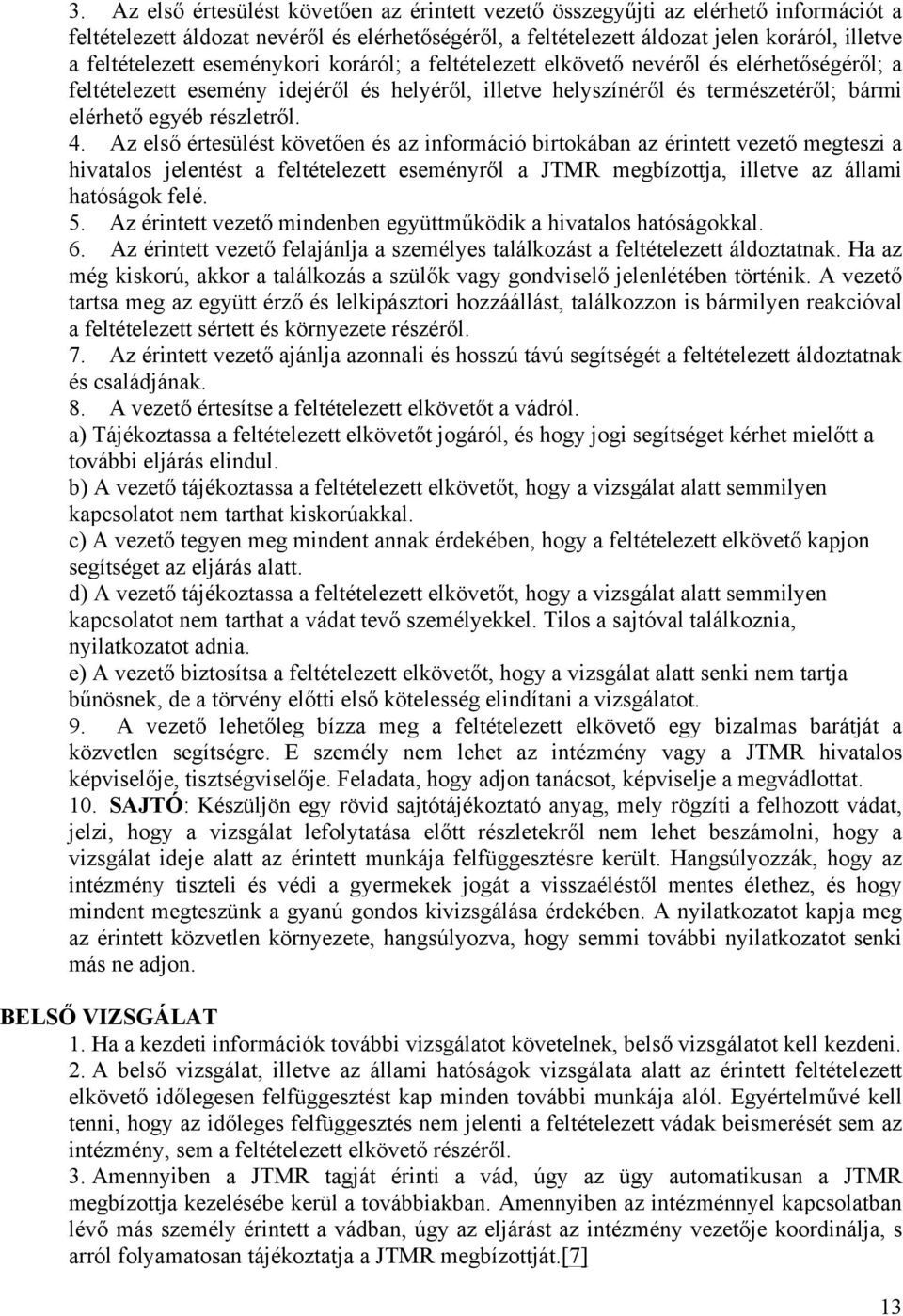 3. Az első értesülést követően az érintett vezető összegyűjti az elérhető információt a feltételezett áldozat nevéről és elérhetőségéről, a feltételezett áldozat jelen koráról, illetve a feltételezett eseménykori koráról; a feltételezett elkövető nevéről és elérhetőségéről; a feltételezett esemény idejéről és helyéről, illetve helyszínéről és természetéről; bármi elérhető egyéb részletről.

4. Az első értesülést követően és az információ birtokában az érintett vezető megteszi a hivatalos jelentést a feltételezett eseményről a JTMR megbízottja, illetve az állami hatóságok felé.

5. Az érintett vezető mindenben együttműködik a hivatalos hatóságokkal.

6. Az érintett vezető felajánlja a személyes találkozást a feltételezett áldoztatnak. Ha az még kiskorú, akkor a találkozás a szülők vagy gondviselő jelenlétében történik. A vezető tartsa meg az együtt érző és lelkipásztori hozzáállást, találkozzon is bármilyen reakcióval a feltételezett sértett és környezete részéről.

7. Az érintett vezető ajánlja azonnali és hosszú távú segítségét a feltételezett áldoztatnak és családjának.

8. A vezető értesítse a feltételezett elkövetőt a vádról.

a) Tájékoztassa a feltételezett elkövetőt jogáról, és hogy jogi segítséget kérhet mielőtt a további eljárás elindul.

b) A vezető tájékoztassa a feltételezett elkövetőt, hogy a vizsgálat alatt semmilyen kapcsolatot nem tarthat kiskorúakkal.

c) A vezető tegyen meg mindent annak érdekében, hogy a feltételezett elkövető kapjon segítséget az eljárás alatt.

d) A vezető tájékoztassa a feltételezett elkövetőt, hogy a vizsgálat alatt semmilyen kapcsolatot nem tarthat a vádat tevő személyekkel. Tilos a sajtóval találkoznia, nyilatkozatot adnia.

e) A vezető biztosítsa a feltételezett elkövetőt, hogy a vizsgálat alatt senki nem tartja bűnösnek, de a törvény előtti első kötelesség elindítani a vizsgálatot.

9. A vezető lehetőleg bízza meg a feltételezett elkövető egy bizalmas barátját a közvetlen segítségre. E személy nem lehet az intézmény vagy a JTMR hivatalos képviselője, tisztségviselője. Feladata, hogy adjon tanácsot, képviselje a megvádlottat.

10. SAJTÓ: Készüljön egy rövid sajtótájékoztató anyag, mely rögzíti a felhozott vádat, jelzi, hogy a vizsgálat lefolytatása előtt részletekről nem lehet beszámolni, hogy a vizsgálat ideje alatt az érintett munkája felfüggesztésre került. Hangsúlyozzák, hogy az intézmény tiszteli és védi a gyermekek jogát a visszaéléstől mentes élethez, és hogy mindent megteszünk a gyanú gondos kivizsgálása érdekében. A nyilatkozatot kapja meg az érintett közvetlen környezete, hangsúlyozva, hogy semmi további nyilatkozatot senki más ne adjon.

BELSŐ VIZSGÁLAT

1. Ha a kezdeti információk további vizsgálatot követelnek, belső vizsgálatot kell kezdeni.

2. A belső vizsgálat, illetve az állami hatóságok vizsgálata alatt az érintett feltételezett elkövető időlegesen felfüggesztést kap minden további munkája alól. Egyértelművé kell tenni, hogy az időleges felfüggesztés nem jelenti a feltételezett vádak beismerését sem az intézmény, sem a feltételezett elkövető részéről.

3. Amennyiben a JTMR tagját érinti a vád, úgy az ügy automatikusan a JTMR megbízottja kezelésébe kerül a továbbiakban. Amennyiben az intézménnyel kapcsolatban lévő más személy érintett a vádban, úgy az eljárást az intézmény vezetője koordinálja, s arról folyamatosan tájékoztatja a JTMR megbízottját.[7]

13